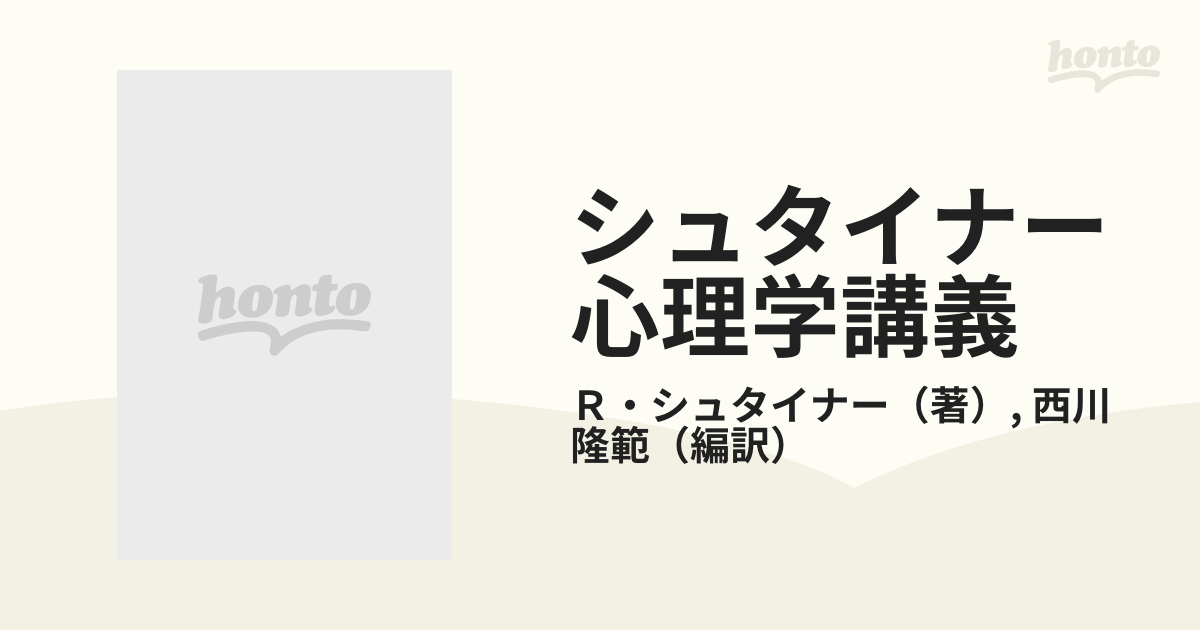 honto

honto

シュタイナー心理学講義

Ｒ・シュタイナー（著）, 西川隆範（編訳）